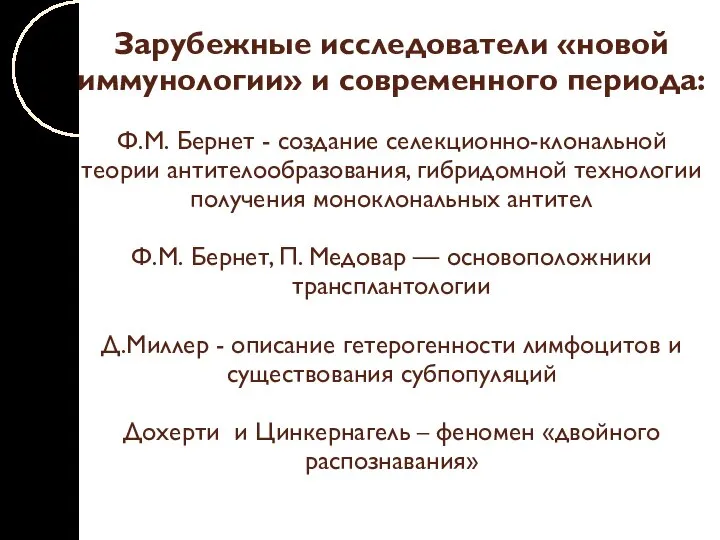 Зарубежные исследователи «новой иммунологии» и современного периода:

Ф.М. Бернет - создание селекционно-клональной теории антителообразования, гибридомной технологии получения моноклональных антител

Ф.М. Бернет, П. Медовар — основоположники трансплантологии

Д.Миллер - описание гетерогенности лимфоцитов и существования субпопуляций

Дохерти  и Цинкернагель – феномен «двойного распознавания»